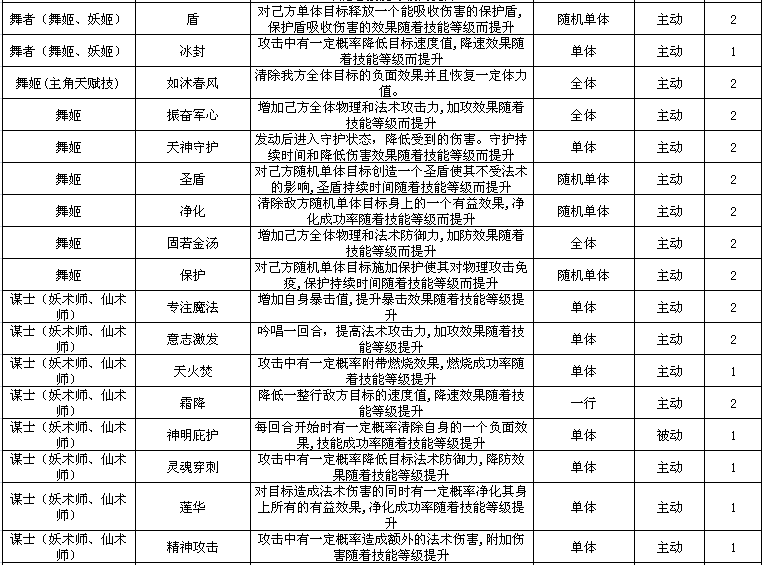 | | | | | | |
|---|---|---|---|---|---|
| 舞者（舞姬、妖姬） | 盾 | 对己方单体目标释放一个能吸收伤害的保护盾，保护盾吸收伤害的效果随着技能等级而提升 | 随机单体 | 主动 | 2 |
| 舞者（舞姬、妖姬） | 冰封 | 攻击中有一定概率降低目标速度值，降速效果随着技能等级而提升 | 单体 | 主动 | 1 |
| 舞姬（主角天赋技） | 如沐春风 | 清除我方全体目标的负面效果并且恢复一定体力值。 | 全体 | 主动 | 2 |
| 舞姬 | 振奋军心 | 增加己方全体物理和法术攻击力，加攻效果随着技能等级而提升 | 全体 | 主动 | 2 |
| 舞姬 | 天神守护 | 发动后进入守护状态，降低受到的伤害。守护持续时间和降低伤害效果随着技能等级而提升 | 单体 | 主动 | 2 |
| 舞姬 | 圣盾 | 对己方随机单体目标创造一个圣盾使其不受法术的影响，圣盾持续时间随着技能等级而提升 | 随机单体 | 主动 | 2 |
| 舞姬 | 净化 | 清除敌方随机单体目标身上的一个有益效果，净化成功率随着技能等级而提升 | 随机单体 | 主动 | 2 |
| 舞姬 | 固若金汤 | 增加己方全体物理和法术防御力，加防效果随着技能等级而提升 | 全体 | 主动 | 2 |
| 舞姬 | 保护 | 对己方随机单体目标施加保护使其对物理攻击免疫，保护持续时间随着技能等级而提升 | 随机单体 | 主动 | 2 |
| 谋士（妖术师、仙术师） | 专注魔法 | 增加自身暴击值，提升暴击效果随着技能等级提升 | 单体 | 主动 | 2 |
| 谋士（妖术师、仙术师） | 意志激发 | 吟唱一回合，提高法术攻击力，加攻效果随着技能等级提升 | 单体 | 主动 | 2 |
| 谋士（妖术师、仙术师） | 天火焚 | 攻击中有一定概率附带燃烧效果，燃烧成功率随着技能等级提升 | 单体 | 主动 | 1 |
| 谋士（妖术师、仙术师） | 霜降 | 降低一整行敌方目标的速度值，降速效果随着技能等级提升 | 一行 | 主动 | 2 |
| 谋士（妖术师、仙术师） | 神明庇护 | 每回合开始时有一定概率清除自身的一个负面效果，技能成功率随着技能等级提升 | 单体 | 被动 | 1 |
| 谋士（妖术师、仙术师） | 灵魂穿刺 | 攻击中有一定概率降低目标法术防御力，降防效果随着技能等级提升 | 单体 | 主动 | 1 |
| 谋士（妖术师、仙术师） | 莲华 | 对目标造成法术伤害的同时有一定概率净化其身上所有的有益效果，净化成功率随着技能等级提升 | 单体 | 主动 | 1 |
| 谋士（妖术师、仙术师） | 精神攻击 | 攻击中有一定概率造成额外的法术伤害，附加伤害随着技能等级提升 | 单体 | 主动 | 1 |